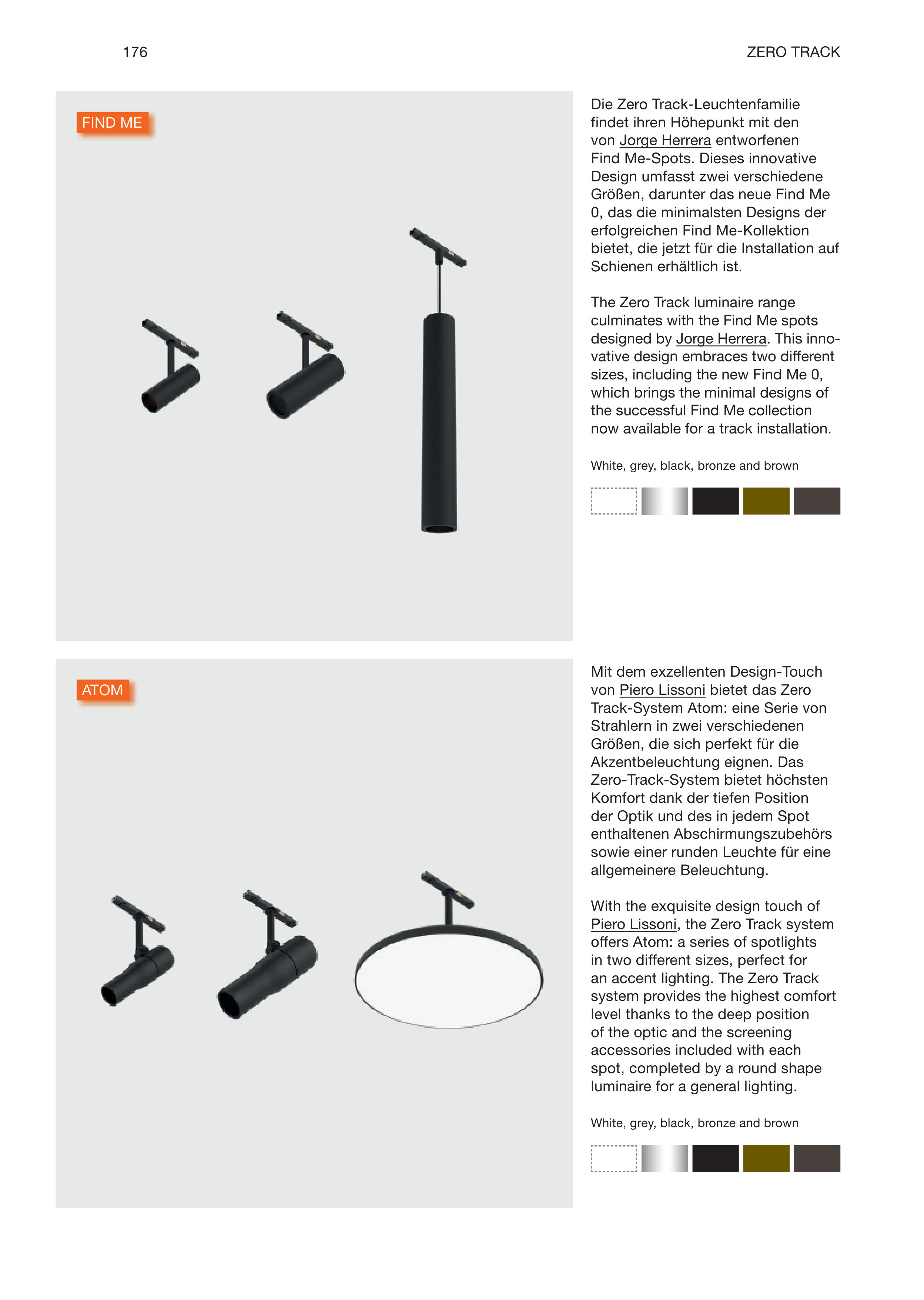 176

ZERO TRACK

FIND ME

Die Zero Track-Leuchtenfamilie findet ihren Höhepunkt mit den von Jorge Herrera entworfenen Find Me-Spots. Dieses innovative Design umfasst zwei verschiedene Größen, darunter das neue Find Me 0, das die minimalsten Designs der erfolgreichen Find Me-Kollektion bietet, die jetzt für die Installation auf Schienen erhältlich ist.

The Zero Track luminaire range culminates with the Find Me spots designed by Jorge Herrera. This innovative design embraces two different sizes, including the new Find Me 0, which brings the minimal designs of the successful Find Me collection now available for a track installation.

White, grey, black, bronze and brown

ATOM

Mit dem exzellenten Design-Touch von Piero Lissoni bietet das Zero Track-System Atom: eine Serie von Strahlern in zwei verschiedenen Größen, die sich perfekt für die Akzentbeleuchtung eignen. Das Zero-Track-System bietet höchsten Komfort dank der tiefen Position der Optik und des in jedem Spot enthaltenen Abschirmungszubehörs sowie einer runden Leuchte für eine allgemeinere Beleuchtung.

With the exquisite design touch of Piero Lissoni, the Zero Track system offers Atom: a series of spotlights in two different sizes, perfect for an accent lighting. The Zero Track system provides the highest comfort level thanks to the deep position of the optic and the screening accessories included with each spot, completed by a round shape luminaire for a general lighting.

White, grey, black, bronze and brown